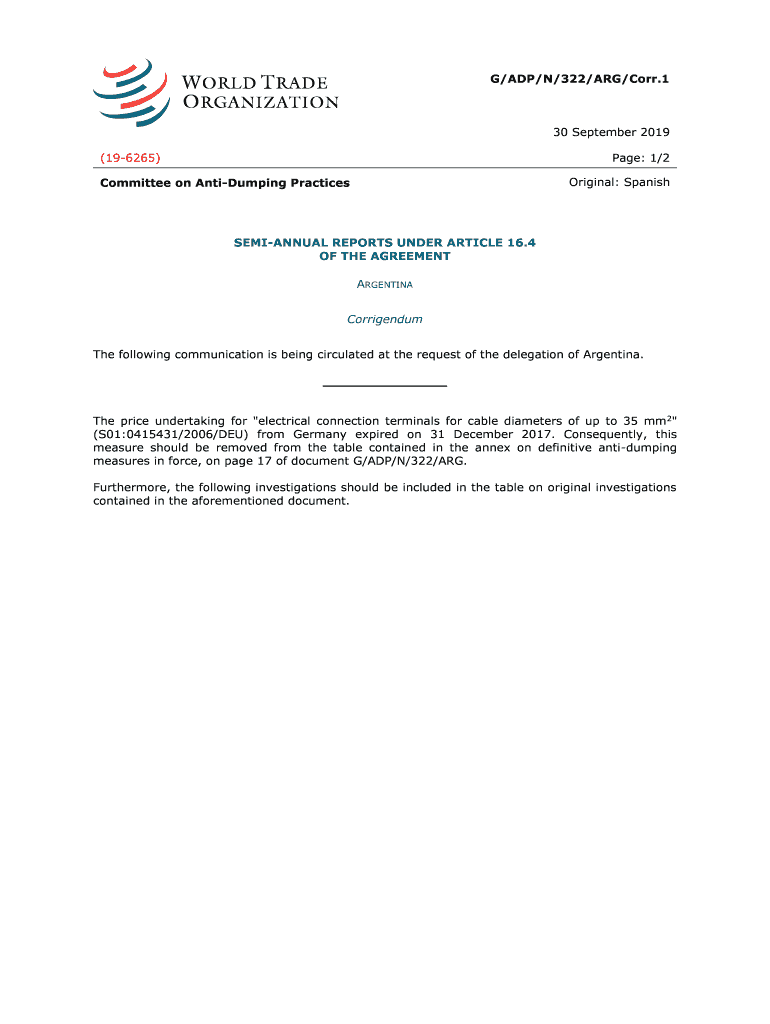 WORLD TRADE ORGANIZATION

G/ADP/N/322/ARG/Corr.1

30 September 2019

(19-6265)

Page: 1/2

Committee on Anti-Dumping Practices

Original: Spanish

SEMI-ANNUAL REPORTS UNDER ARTICLE 16.4
OF THE AGREEMENT

ARGENTINA

Corrigendum

The following communication is being circulated at the request of the delegation of Argentina.

The price undertaking for "electrical connection terminals for cable diameters of up to 35 mm$^2$" (S01:0415431/2006/DEU) from Germany expired on 31 December 2017. Consequently, this measure should be removed from the table contained in the annex on definitive anti-dumping measures in force, on page 17 of document G/ADP/N/322/ARG.

Furthermore, the following investigations should be included in the table on original investigations contained in the aforementioned document.